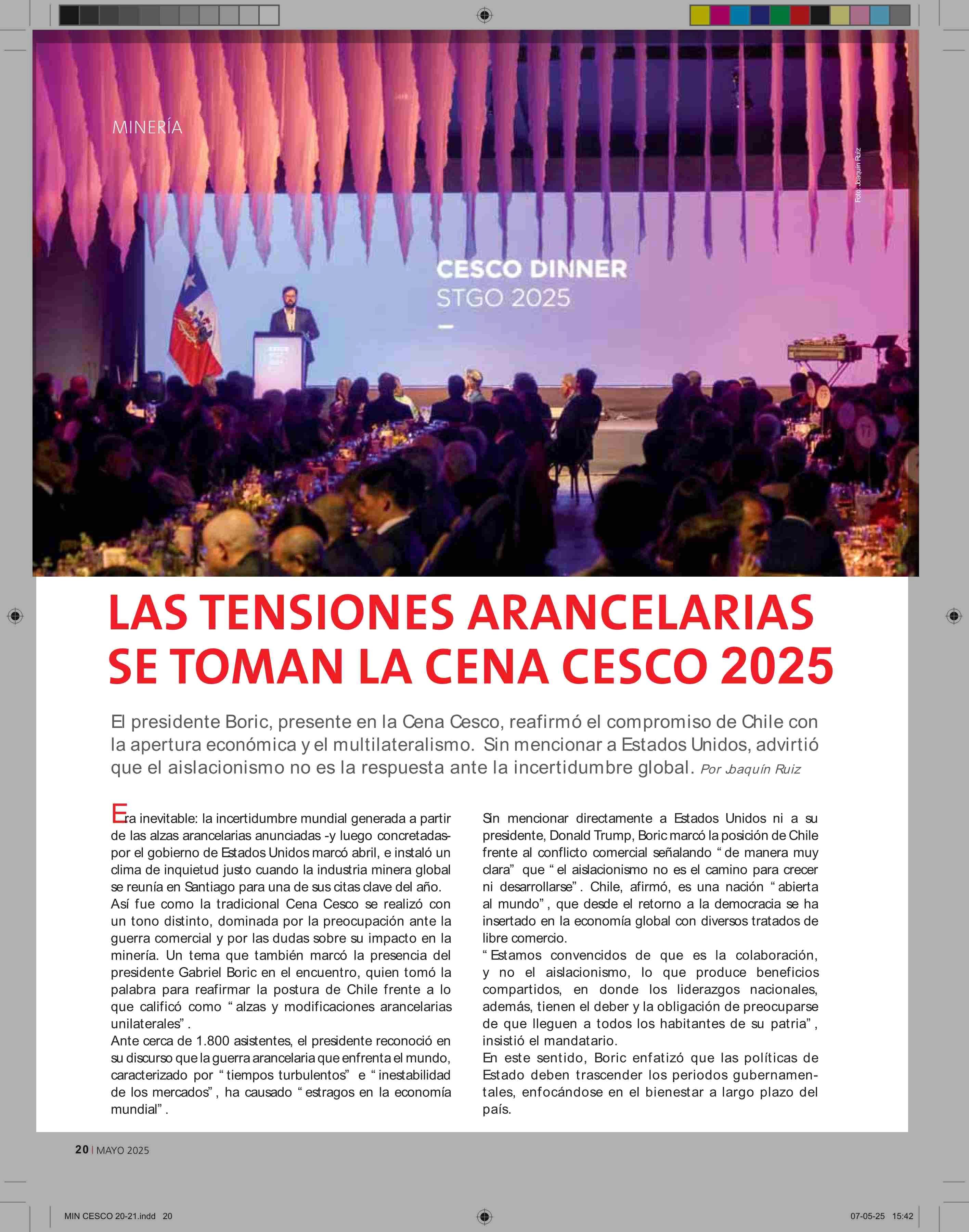 MINERÍA

Foto: Joaquín Ruiz

CESCO DINNER
STGO 2025

LAS TENSIONES ARANCELARIAS SE TOMAN LA CENA CESCO 2025

El presidente Boric, presente en la Cena Cesco, reafirmó el compromiso de Chile con la apertura económica y el multilateralismo. Sin mencionar a Estados Unidos, advirtió que el aislacionismo no es la respuesta ante la incertidumbre global. Por Joaquín Ruiz

Era inevitable: la incertidumbre mundial generada a partir de las alzas arancelarias anunciadas -y luego concretadas- por el gobierno de Estados Unidos marcó abril, e instaló un clima de inquietud justo cuando la industria minera global se reunía en Santiago para una de sus citas clave del año.
Así fue como la tradicional Cena Cesco se realizó con un tono distinto, dominada por la preocupación ante la guerra comercial y por las dudas sobre su impacto en la minería. Un tema que también marcó la presencia del presidente Gabriel Boric en el encuentro, quien tomó la palabra para reafirmar la postura de Chile frente a lo que calificó como “alzas y modificaciones arancelarias unilaterales”.
Ante cerca de 1.800 asistentes, el presidente reconoció en su discurso que la guerra arancelaria que enfrenta el mundo, caracterizado por “tiempos turbulentos” e “inestabilidad de los mercados”, ha causado “estragos en la economía mundial”.

Sin mencionar directamente a Estados Unidos ni a su presidente, Donald Trump, Boric marcó la posición de Chile frente al conflicto comercial señalando “de manera muy clara” que “el aislacionismo no es el camino para crecer ni desarrollarse”. Chile, afirmó, es una nación “abierta al mundo”, que desde el retorno a la democracia se ha insertado en la economía global con diversos tratados de libre comercio.
“Estamos convencidos de que es la colaboración, y no el aislacionismo, lo que produce beneficios compartidos, en donde los liderazgos nacionales, además, tienen el deber y la obligación de preocuparse de que lleguen a todos los habitantes de su patria”, insistió el mandatario.
En este sentido, Boric enfatizó que las políticas de Estado deben trascender los periodos gubernamentales, enfocándose en el bienestar a largo plazo del país.

20 | MAYO 2025

MIN CESCO 20-21.indd 20

07-05-25 15:42